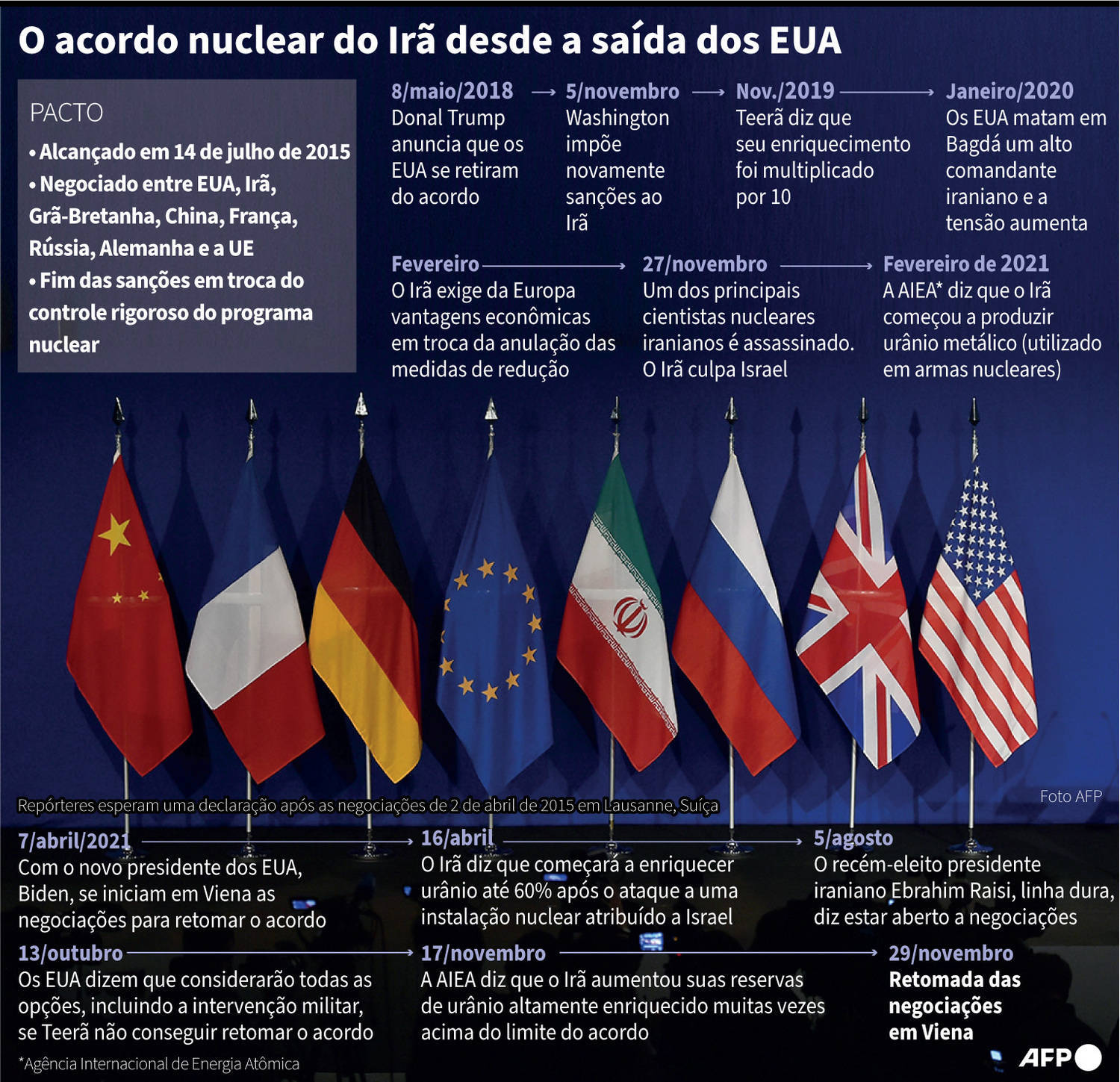 O acordo nuclear do Irã desde a saída dos EUA

PACTO
• Alcançado em 14 de julho de 2015
• Negociado entre EUA, Irã, Grã-Bretanha, China, França, Rússia, Alemanha e a UE
• Fim das sanções em troca do controle rigoroso do programa nuclear

8/maio/2018
Donal Trump anuncia que os EUA se retiram do acordo

5/novembro
Washington impõe novamente sanções ao Irã

Nov./2019
Teerã diz que seu enriquecimento foi multiplicado por 10

Janeiro/2020
Os EUA matam em Bagdá um alto comandante iraniano e a tensão aumenta

Fevereiro
O Irã exige da Europa vantagens econômicas em troca da anulação das medidas de redução

27/novembro
Um dos principais cientistas nucleares iranianos é assassinado. O Irã culpa Israel

Fevereiro de 2021
A AIEA* diz que o Irã começou a produzir urânio metálico (utilizado em armas nucleares)

Repórteres esperam uma declaração após as negociações de 2 de abril de 2015 em Lausanne, Suíça

Foto AFP

7/abril/2021
Com o novo presidente dos EUA, Biden, se iniciam em Viena as negociações para retomar o acordo

16/abril
O Irã diz que começará a enriquecer urânio até 60% após o ataque a uma instalação nuclear atribuído a Israel

5/agosto
O recém-eleito presidente iraniano Ebrahim Raisi, linha dura, diz estar aberto a negociações

13/outubro
Os EUA dizem que considerarão todas as opções, incluindo a intervenção militar, se Teerã não conseguir retomar o acordo

17/novembro
A AIEA diz que o Irã aumentou suas reservas de urânio altamente enriquecido muitas vezes acima do limite do acordo

29/novembro
Retomada das negociações em Viena

*Agência Internacional de Energia Atômica

AFP